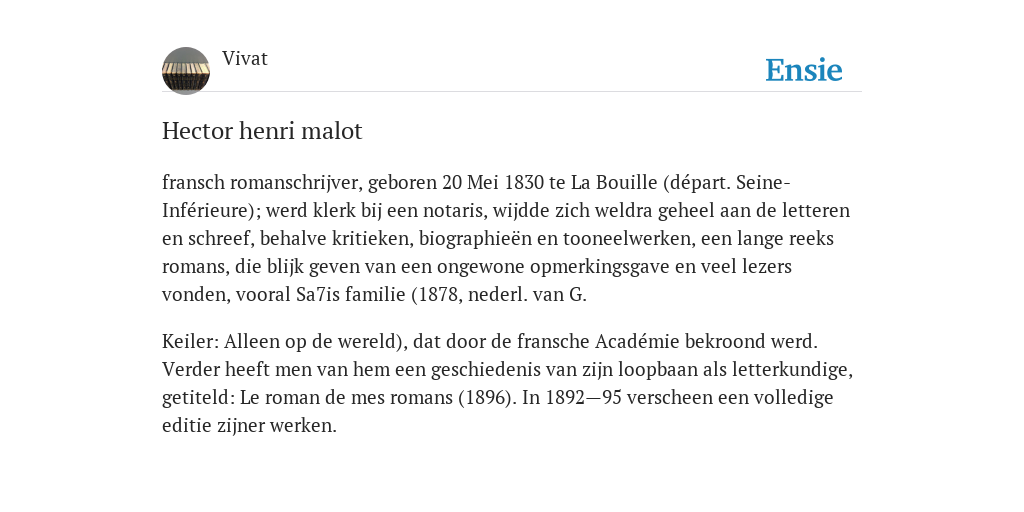 Vivat

Ensie

Hector henri malot

fransch romanschrijver, geboren 20 Mei 1830 te La Bouille (départ. Seine-Inférieure); werd klerk bij een notaris, wijdde zich weldra geheel aan de letteren en schreef, behalve kritieken, biographieën en tooneelwerken, een lange reeks romans, die blijk geven van een ongewone opmerkingsgave en veel lezers vonden, vooral Sa7is familie (1878, nederl. van G.

Keiler: Alleen op de wereld), dat door de fransche Académie bekroond werd. Verder heeft men van hem een geschiedenis van zijn loopbaan als letterkundige, getiteld: Le roman de mes romans (1896). In 1892—95 verscheen een volledige editie zijner werken.